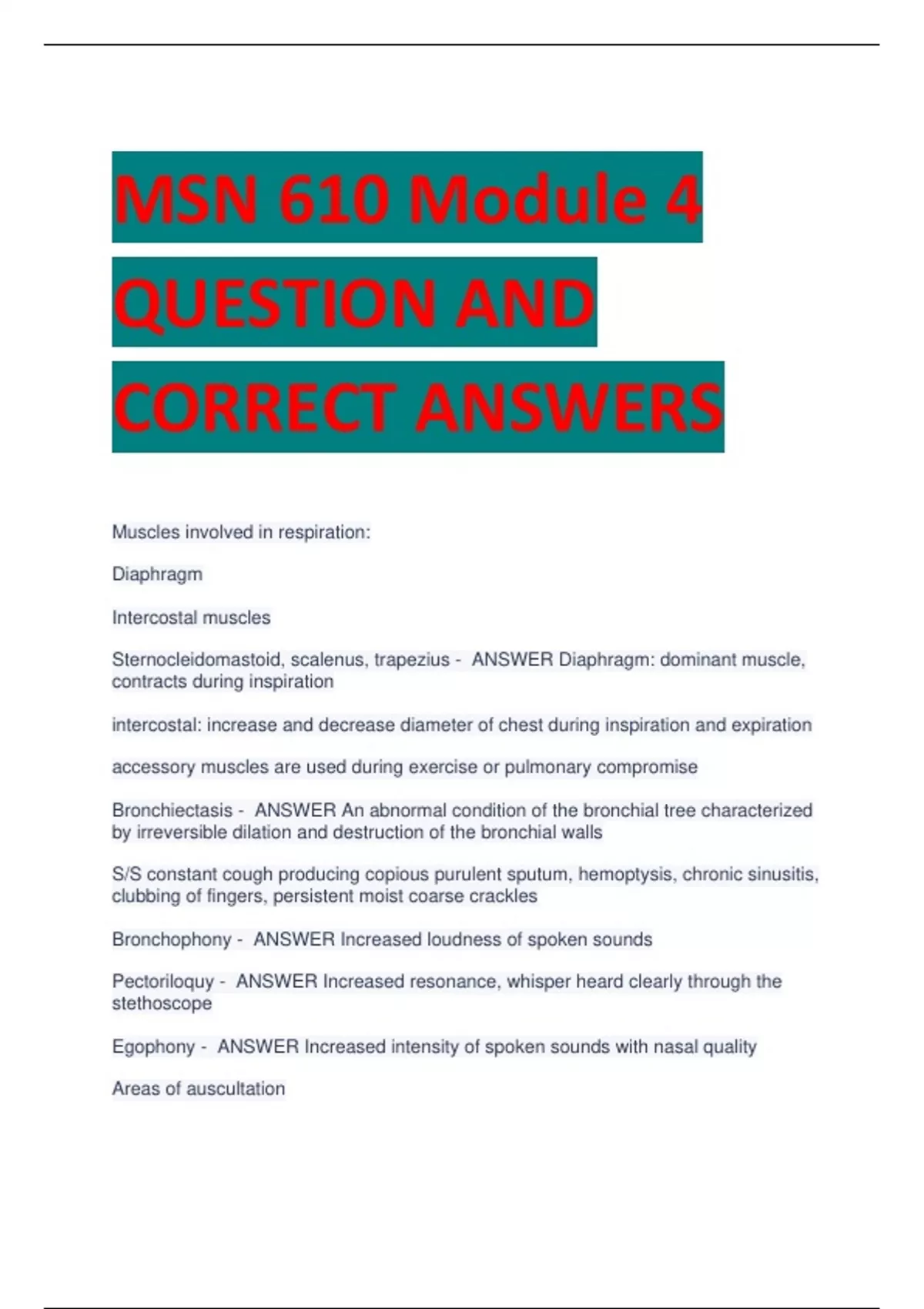 MSN 610 Module 4 QUESTION AND CORRECT ANSWERS

Muscles involved in respiration:

Diaphragm

Intercostal muscles

Sternocleidomastoid, scalenus, trapezius - ANSWER Diaphragm: dominant muscle, contracts during inspiration

intercostal: increase and decrease diameter of chest during inspiration and expiration

accessory muscles are used during exercise or pulmonary compromise

Bronchiectasis - ANSWER An abnormal condition of the bronchial tree characterized by irreversible dilation and destruction of the bronchial walls

S/S constant cough producing copious purulent sputum, hemoptysis, chronic sinusitis, clubbing of fingers, persistent moist coarse crackles

Bronchophony - ANSWER Increased loudness of spoken sounds

Pectoriloquy - ANSWER Increased resonance, whisper heard clearly through the stethoscope

Egophony - ANSWER Increased intensity of spoken sounds with nasal quality

Areas of auscultation